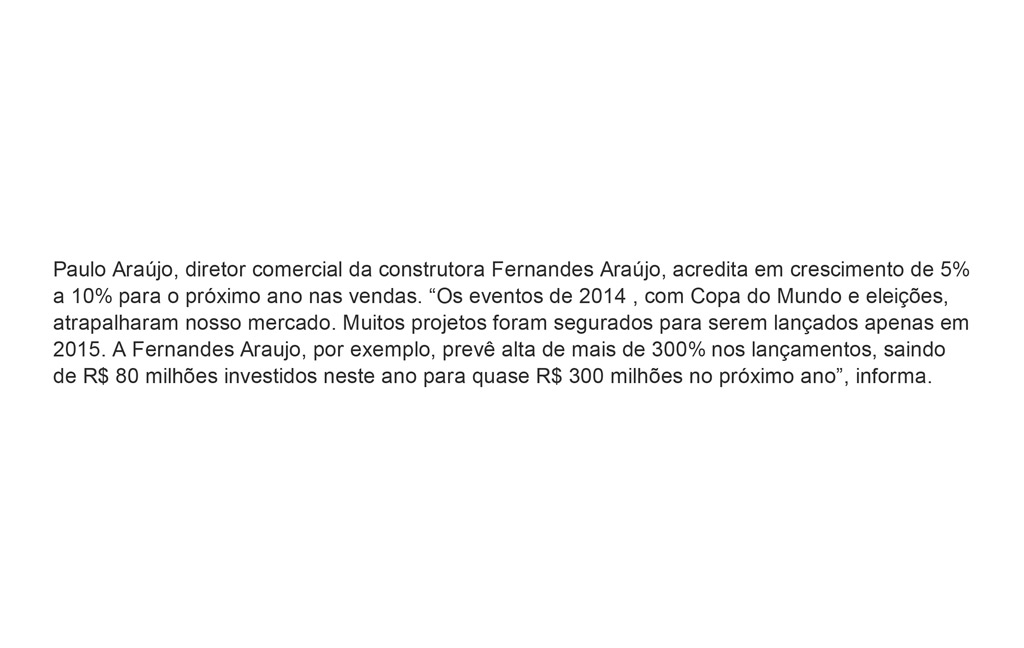 Paulo Araújo, diretor comercial da construtora Fernandes Araújo, acredita em crescimento de 5% a 10% para o próximo ano nas vendas. “Os eventos de 2014 , com Copa do Mundo e eleições, atrapalharam nosso mercado. Muitos projetos foram segurados para serem lançados apenas em 2015. A Fernandes Araujo, por exemplo, prevê alta de mais de 300% nos lançamentos, saindo de R$ 80 milhões investidos neste ano para quase R$ 300 milhões no próximo ano”, informa.